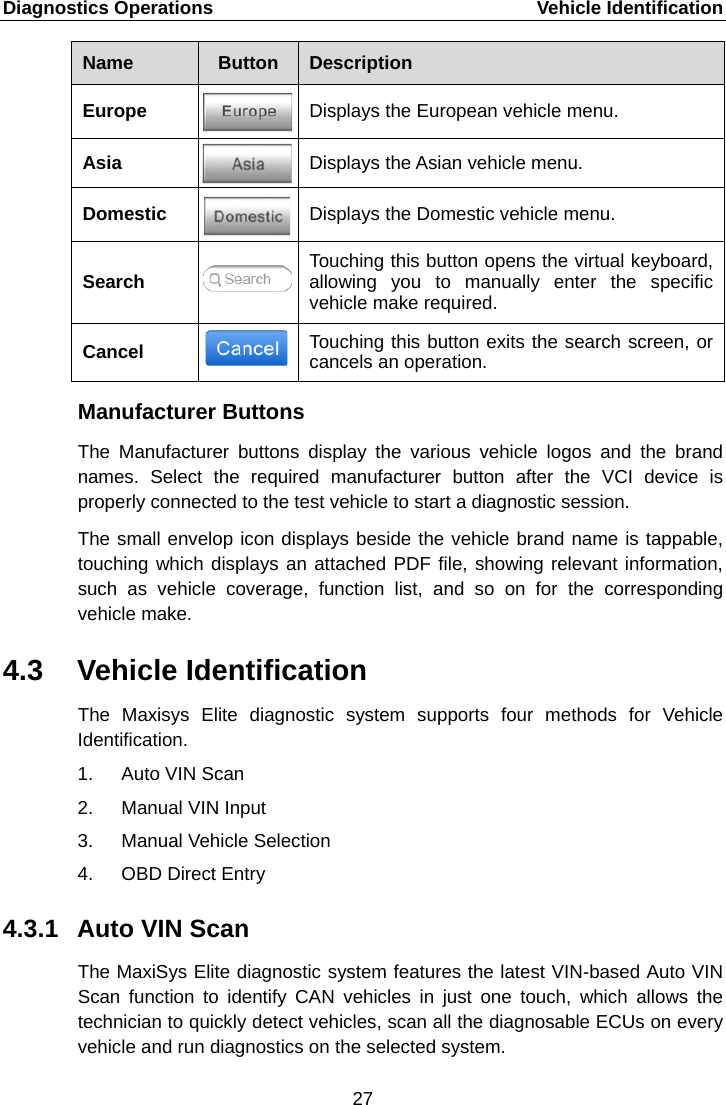 Diagnostics Operations Vehicle Identification

| Name | Button | Description |
|---|---|---|
| Europe | Europe | Displays the European vehicle menu. |
| Asia | Asia | Displays the Asian vehicle menu. |
| Domestic | Domestic | Displays the Domestic vehicle menu. |
| Search | Search | Touching this button opens the virtual keyboard, allowing you to manually enter the specific vehicle make required. |
| Cancel | Cancel | Touching this button exits the search screen, or cancels an operation. |

Manufacturer Buttons

The Manufacturer buttons display the various vehicle logos and the brand names. Select the required manufacturer button after the VCI device is properly connected to the test vehicle to start a diagnostic session.

The small envelop icon displays beside the vehicle brand name is tappable, touching which displays an attached PDF file, showing relevant information, such as vehicle coverage, function list, and so on for the corresponding vehicle make.

4.3 Vehicle Identification

The Maxisys Elite diagnostic system supports four methods for Vehicle Identification.

1. Auto VIN Scan
2. Manual VIN Input
3. Manual Vehicle Selection
4. OBD Direct Entry

4.3.1 Auto VIN Scan

The MaxiSys Elite diagnostic system features the latest VIN-based Auto VIN Scan function to identify CAN vehicles in just one touch, which allows the technician to quickly detect vehicles, scan all the diagnosable ECUs on every vehicle and run diagnostics on the selected system.

27